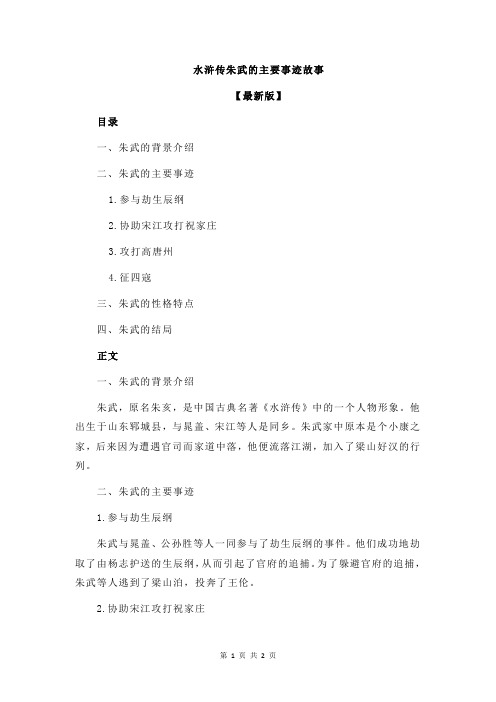 水浒传朱武的主要事迹故事

【最新版】

目录

一、朱武的背景介绍

二、朱武的主要事迹

1.参与劫生辰纲

2.协助宋江攻打祝家庄

3.攻打高唐州

4.征四寇

三、朱武的性格特点

四、朱武的结局

正文

一、朱武的背景介绍

朱武，原名朱亥，是中国古典名著《水浒传》中的一个人物形象。他出生于山东郓城县，与晁盖、宋江等人是同乡。朱武家中原本是个小康之家，后来因为遭遇官司而家道中落，他便流落江湖，加入了梁山好汉的行列。

二、朱武的主要事迹

1.参与劫生辰纲

朱武与晁盖、公孙胜等人一同参与了劫生辰纲的事件。他们成功地劫取了由杨志护送的生辰纲，从而引起了官府的追捕。为了躲避官府的追捕，朱武等人逃到了梁山泊，投奔了王伦。

2.协助宋江攻打祝家庄

第 1 页 共 2 页